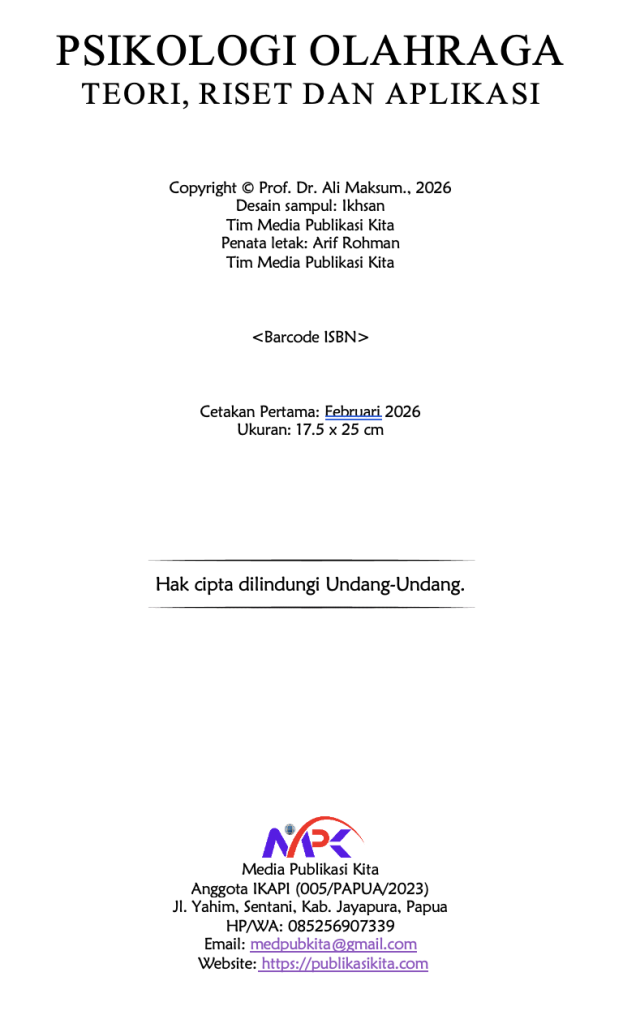 PSIKOLOGI OLAHRAGA
TEORI, RISET DAN APLIKASI

Copyright © Prof. Dr. Ali Maksum., 2026
Desain sampul: Ikhsan
Tim Media Publikasi Kita
Penata letak: Arif Rohman
Tim Media Publikasi Kita

<Barcode ISBN>

Cetakan Pertama: Februari 2026
Ukuran: 17.5 x 25 cm

Hak cipta dilindungi Undang-Undang.

MPK
Media Publikasi Kita
Anggota IKAPI (005/PAPUA/2023)
Jl. Yahim, Sentani, Kab. Jayapura, Papua
HP/WA: 085256907339
Email: medpubkita@gmail.com
Website: https://publikasikita.com